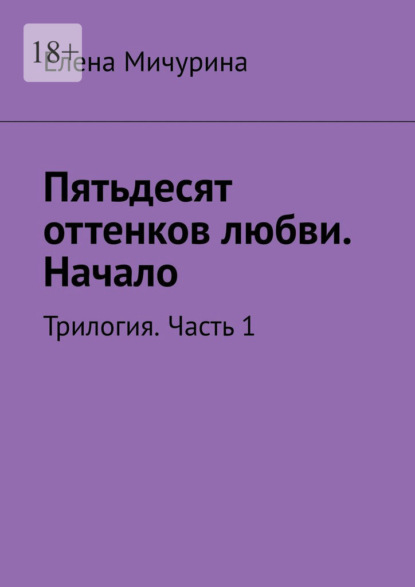 18+

Елена Мичурина

Пятьдесят оттенков любви. Начало

Трилогия. Часть 1